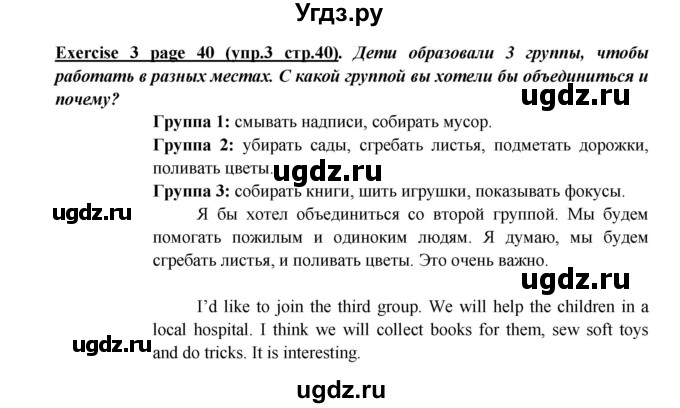 Угдз.ру

Exercise 3 page 40 (упр.3 стр.40). Дети образовали 3 группы, чтобы работать в разных местах. С какой группой вы хотели бы объединиться и почему?

ugdz.ru

Группа 1: смывать надписи, собирать мусор.
Группа 2: убирать сады, сгребать листья, подметать дорожки, поливать цветы.

ugdz.ru

Группа 3: собирать книги, шить игрушки, показывать фокусы.

ugdz.ru

Я бы хотел объединиться со второй группой. Мы будем помогать пожилым и одиноким людям. Я думаю, мы будем сгребать листья, и поливать цветы. Это очень важно.

ugdz.ru

I'd like to join the third group. We will help the children in a local hospital. I think we will collect books for them, sew soft toys and do tricks. It is interesting.

ugdz.ru

ugdz.ru